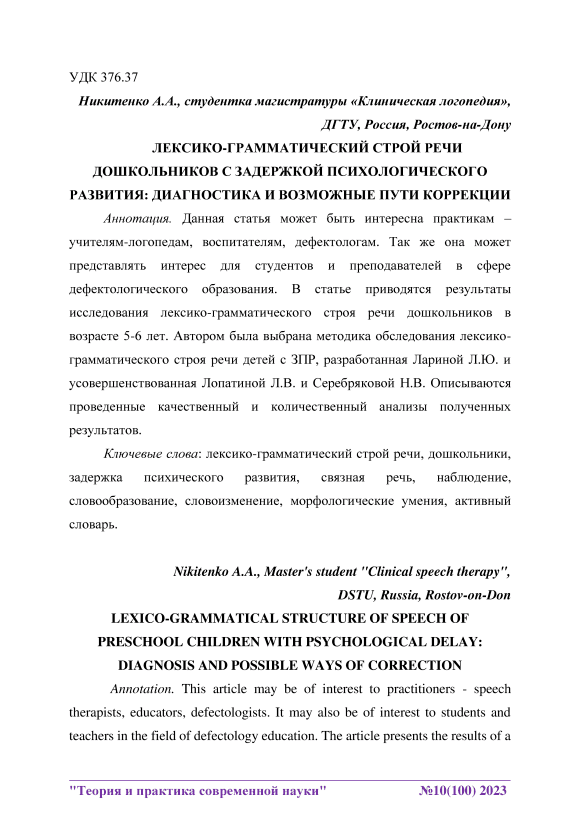 УДК 376.37

Никитенко А.А., студентка магистратуры «Клиническая логопедия», ДГТУ, Россия, Ростов-на-Дону

ЛЕКСИКО-ГРАММАТИЧЕСКИЙ СТРОЙ РЕЧИ ДОШКОЛЬНИКОВ С ЗАДЕРЖКОЙ ПСИХОЛОГИЧЕСКОГО РАЗВИТИЯ: ДИАГНОСТИКА И ВОЗМОЖНЫЕ ПУТИ КОРРЕКЦИИ

Аннотация. Данная статья может быть интересна практикам – учителям-логопедам, воспитателям, дефектологам. Так же она может представлять интерес для студентов и преподавателей в сфере дефектологического образования. В статье приводятся результаты исследования лексико-грамматического строя речи дошкольников в возрасте 5-6 лет. Автором была выбрана методика обследования лексико-грамматического строя речи детей с ЗПР, разработанная Лариной Л.Ю. и усовершенствованная Лопатиной Л.В. и Серебряковой Н.В. Описываются проведенные качественный и количественный анализы полученных результатов.

Ключевые слова: лексико-грамматический строй речи, дошкольники, задержка психического развития, связная речь, наблюдение, словообразование, словоизменение, морфологические умения, активный словарь.

Nikitenko A.A., Master's student "Clinical speech therapy", DSTU, Russia, Rostov-on-Don

LEXICO-GRAMMATICAL STRUCTURE OF SPEECH OF PRESCHOOL CHILDREN WITH PSYCHOLOGICAL DELAY: DIAGNOSIS AND POSSIBLE WAYS OF CORRECTION

Annotation. This article may be of interest to practitioners - speech therapists, educators, defectologists. It may also be of interest to students and teachers in the field of defectology education. The article presents the results of a

"Теория и практика современной науки" №10(100) 2023